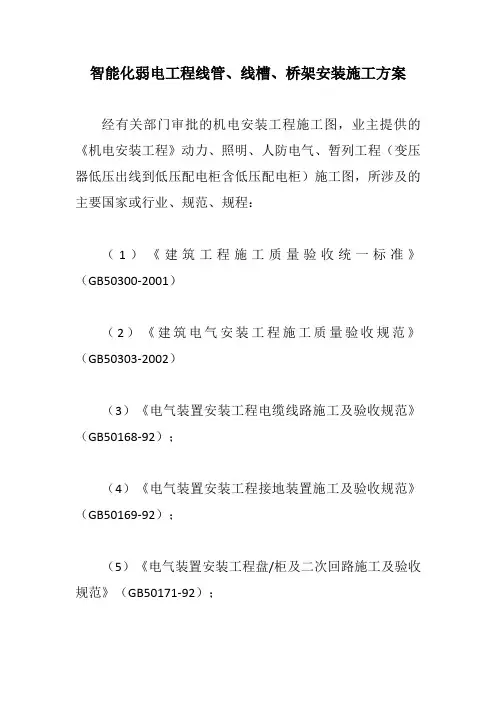 智能化弱电工程线管、线槽、桥架安装施工方案

经有关部门审批的机电安装工程施工图，业主提供的《机电安装工程》动力、照明、人防电气、暂列工程（变压器低压出线到低压配电柜含低压配电柜）施工图，所涉及的主要国家或行业、规范、规程：

（1）《建筑工程施工质量验收统一标准》（GB50300-2001）

（2）《建筑电气安装工程施工质量验收规范》（GB50303-2002）

（3）《电气装置安装工程电缆线路施工及验收规范》（GB50168-92）；

（4）《电气装置安装工程接地装置施工及验收规范》（GB50169-92）；

（5）《电气装置安装工程盘/柜及二次回路施工及验收规范》（GB50171-92）；